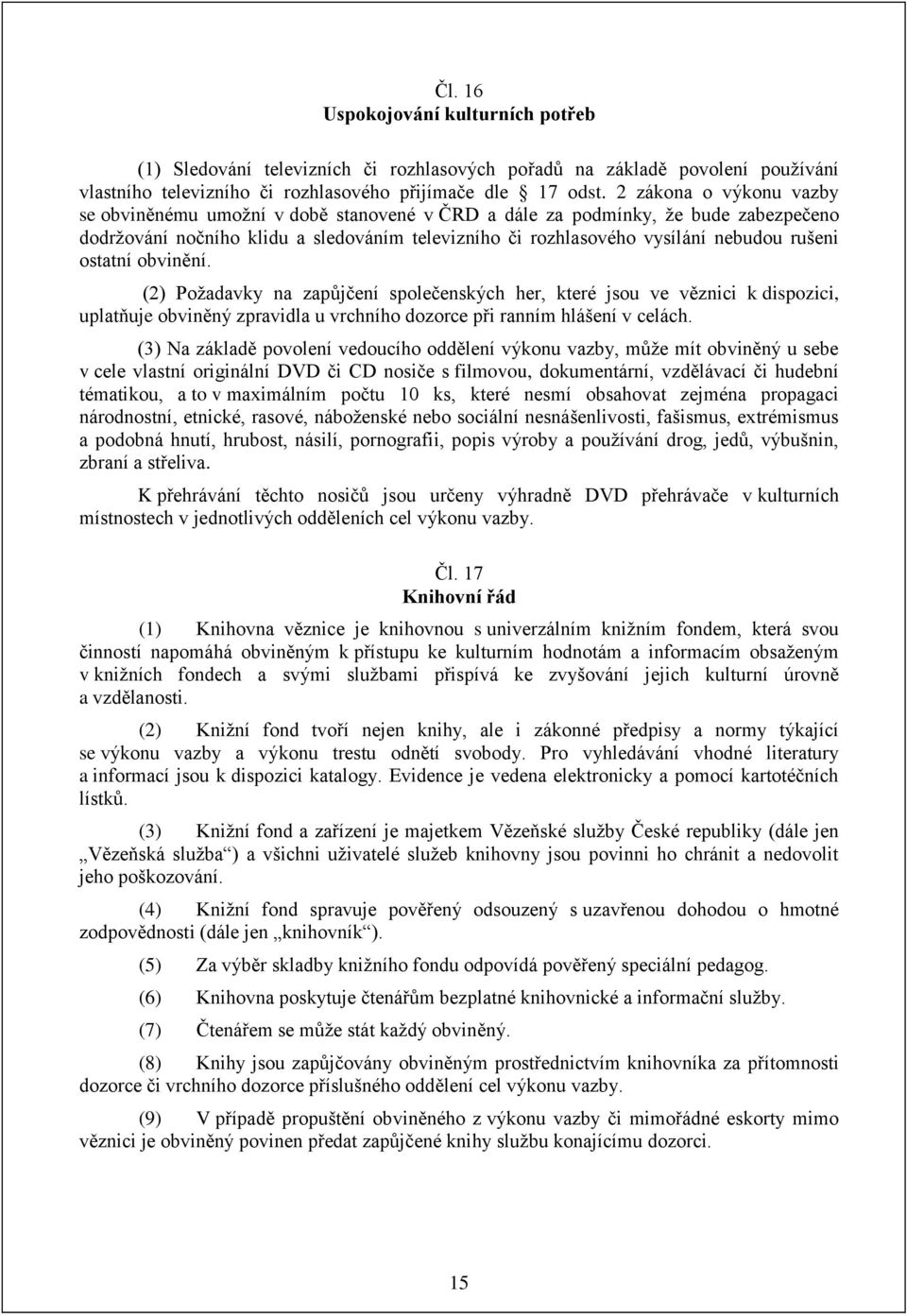 Čl. 16
Uspokojování kulturních potřeb

(1) Sledování televizních či rozhlasových pořadů na základě povolení používání vlastního televizního či rozhlasového přijímače dle § 17 odst. 2 zákona o výkonu vazby se obviněnému umožní v době stanovené v ČRD a dále za podmínky, že bude zabezpečeno dodržování nočního klidu a sledováním televizního či rozhlasového vysílání nebudou rušeni ostatní obvinění.

(2) Požadavky na zapůjčení společenských her, které jsou ve věznici k dispozici, uplatňuje obviněný zpravidla u vrchního dozorce při ranním hlášení v celách.

(3) Na základě povolení vedoucího oddělení výkonu vazby, může mít obviněný u sebe v cele vlastní originální DVD či CD nosiče s filmovou, dokumentární, vzdělávací či hudební tématikou, a to v maximálním počtu 10 ks, které nesmí obsahovat zejména propagaci národnostní, etnické, rasové, náboženské nebo sociální nesnášenlivosti, fašismus, extrémismus a podobná hnutí, hrubost, násilí, pornografii, popis výroby a používání drog, jedů, výbušnin, zbraní a střeliva.

K přehrávání těchto nosičů jsou určeny výhradně DVD přehrávače v kulturních místnostech v jednotlivých odděleních cel výkonu vazby.

Čl. 17
Knihovní řád

(1) Knihovna věznice je knihovnou s univerzálním knižním fondem, která svou činností napomáhá obviněným k přístupu ke kulturním hodnotám a informacím obsaženým v knižních fondech a svými službami přispívá ke zvyšování jejich kulturní úrovně a vzdělanosti.

(2) Knižní fond tvoří nejen knihy, ale i zákonné předpisy a normy týkající se výkonu vazby a výkonu trestu odnětí svobody. Pro vyhledávání vhodné literatury a informací jsou k dispozici katalogy. Evidence je vedena elektronicky a pomocí kartotéčních lístků.

(3) Knižní fond a zařízení je majetkem Vězeňské služby České republiky (dále jen „Vězeňská služba“) a všichni uživatelé služeb knihovny jsou povinni ho chránit a nedovolit jeho poškozování.

(4) Knižní fond spravuje pověřený odsouzený s uzavřenou dohodou o hmotné zodpovědnosti (dále jen „knihovník“).

(5) Za výběr skladby knižního fondu odpovídá pověřený speciální pedagog.

(6) Knihovna poskytuje čtenářům bezplatné knihovnické a informační služby.

(7) Čtenářem se může stát každý obviněný.

(8) Knihy jsou zapůjčovány obviněným prostřednictvím knihovníka za přítomnosti dozorce či vrchního dozorce příslušného oddělení cel výkonu vazby.

(9) V případě propuštění obviněného z výkonu vazby či mimořádné eskorty mimo věznici je obviněný povinen předat zapůjčené knihy službu konajícímu dozorci.

15